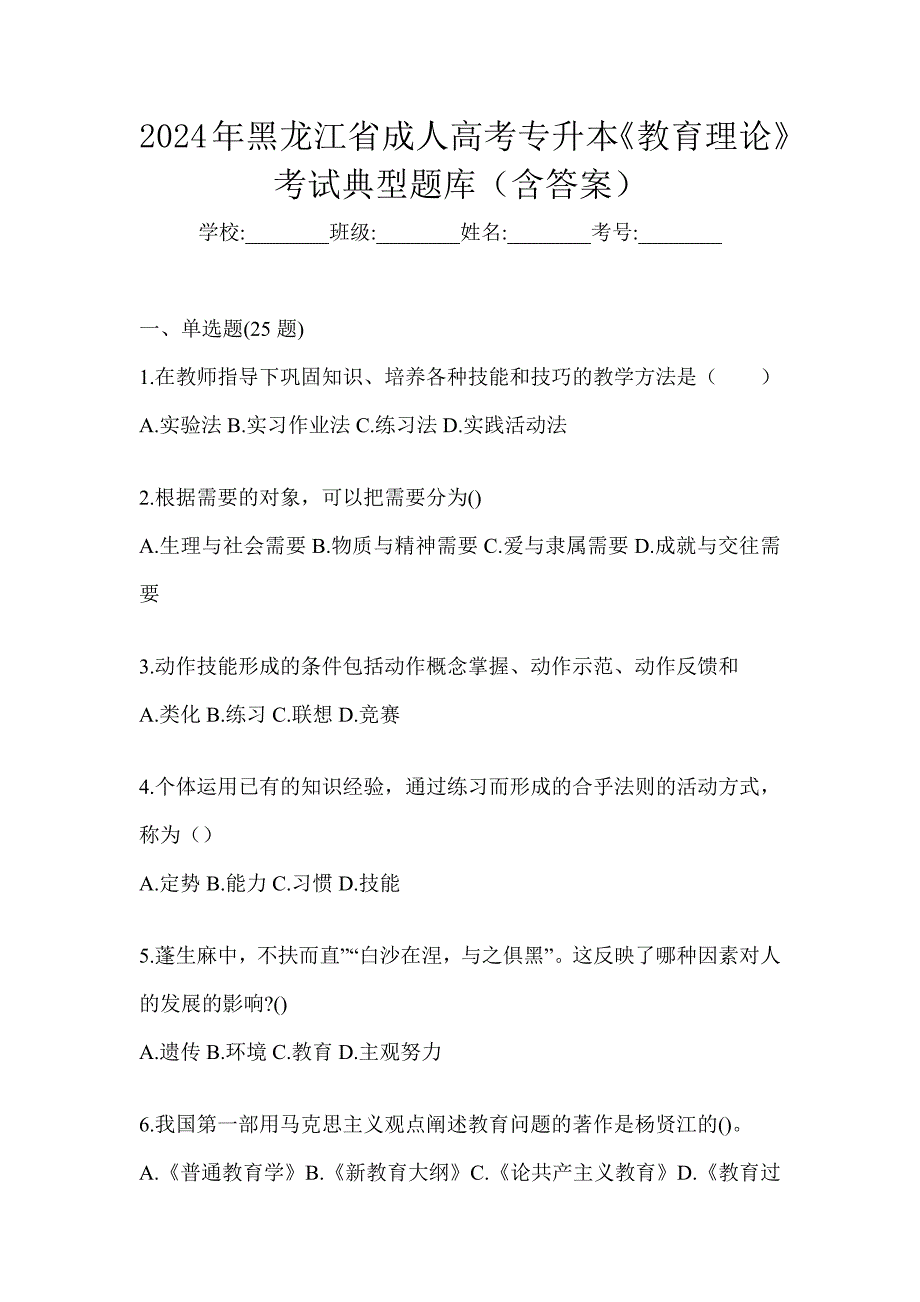 2024年黑龙江省成人高考专升本《教育理论》考试典型题库（含答案）

学校:________班级:________姓名:________考号:________

一、单选题(25 题)

1.在教师指导下巩固知识、培养各种技能和技巧的教学方法是（　　）

A.实验法 B.实习作业法 C.练习法 D.实践活动法

2.根据需要的对象，可以把需要分为()

A.生理与社会需要 B.物质与精神需要 C.爱与隶属需要 D.成就与交往需要

3.动作技能形成的条件包括动作概念掌握、动作示范、动作反馈和

A.类化 B.练习 C.联想 D.竞赛

4.个体运用已有的知识经验，通过练习而形成的合乎法则的活动方式，称为（）

A.定势 B.能力 C.习惯 D.技能

5.蓬生麻中，不扶而直”“白沙在涅，与之俱黑”。这反映了哪种因素对人的发展的影响?()

A.遗传 B.环境 C.教育 D.主观努力

6.我国第一部用马克思主义观点阐述教育问题的著作是杨贤江的()。

A.《普通教育学》B.《新教育大纲》C.《论共产主义教育》D.《教育过